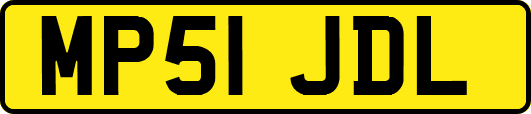 MP51 JDL